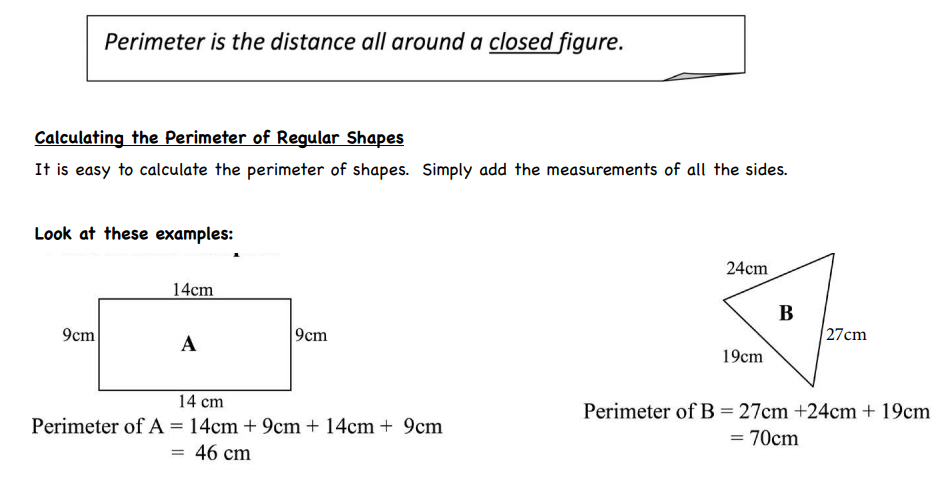 Perimeter is the distance all around a closed figure.

Calculating the Perimeter of Regular Shapes

It is easy to calculate the perimeter of shapes. Simply add the measurements of all the sides.

Look at these examples:

14cm

9cm

A

9cm

14 cm

Perimeter of A = 14cm + 9cm + 14cm + 9cm
= 46 cm

24cm

B

27cm

19cm

Perimeter of B = 27cm +24cm + 19cm
= 70cm